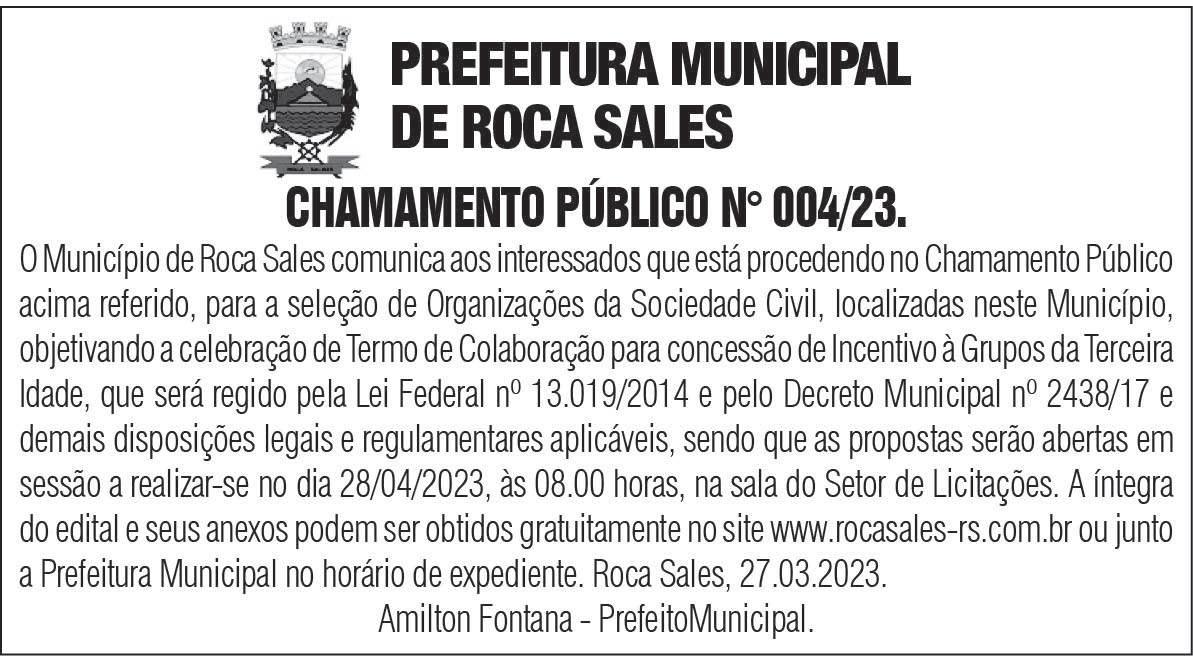 PREFEITURA MUNICIPAL
DE ROCA SALES

CHAMAMENTO PÚBLICO N° 004/23.

O Município de Roca Sales comunica aos interessados que está procedendo no Chamamento Público acima referido, para a seleção de Organizações da Sociedade Civil, localizadas neste Município, objetivando a celebração de Termo de Colaboração para concessão de Incentivo à Grupos da Terceira Idade, que será regido pela Lei Federal nº 13.019/2014 e pelo Decreto Municipal nº 2438/17 e demais disposições legais e regulamentares aplicáveis, sendo que as propostas serão abertas em sessão a realizar-se no dia 28/04/2023, às 08.00 horas, na sala do Setor de Licitações. A íntegra do edital e seus anexos podem ser obtidos gratuitamente no site www.rocasales-rs.com.br ou junto a Prefeitura Municipal no horário de expediente. Roca Sales, 27.03.2023.

Amilton Fontana - PrefeitoMunicipal.